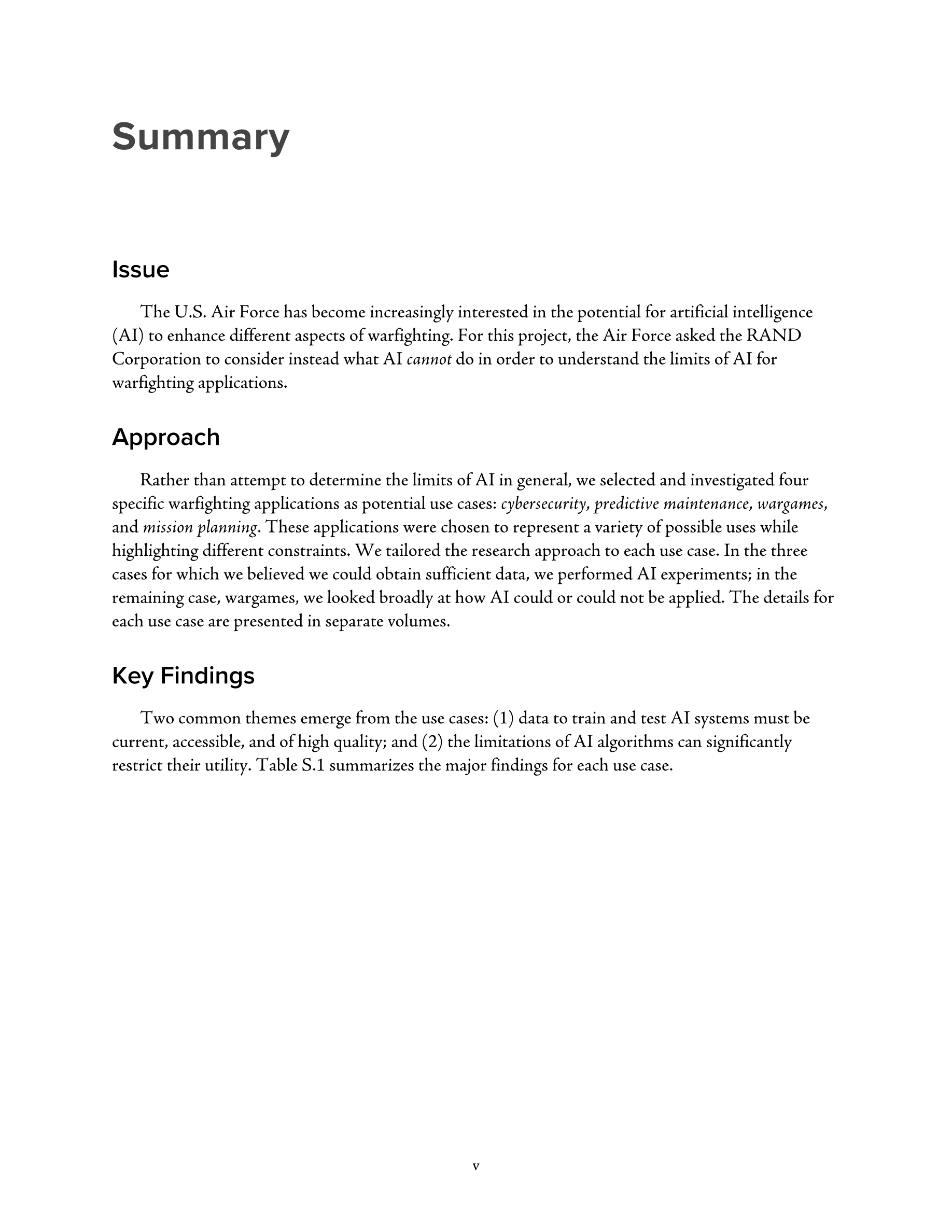 Summary

Issue

The U.S. Air Force has become increasingly interested in the potential for artificial intelligence (AI) to enhance different aspects of warfighting. For this project, the Air Force asked the RAND Corporation to consider instead what AI cannot do in order to understand the limits of AI for warfighting applications.

Approach

Rather than attempt to determine the limits of AI in general, we selected and investigated four specific warfighting applications as potential use cases: cybersecurity, predictive maintenance, wargames, and mission planning. These applications were chosen to represent a variety of possible uses while highlighting different constraints. We tailored the research approach to each use case. In the three cases for which we believed we could obtain sufficient data, we performed AI experiments; in the remaining case, wargames, we looked broadly at how AI could or could not be applied. The details for each use case are presented in separate volumes.

Key Findings

Two common themes emerge from the use cases: (1) data to train and test AI systems must be current, accessible, and of high quality; and (2) the limitations of AI algorithms can significantly restrict their utility. Table S.1 summarizes the major findings for each use case.

v